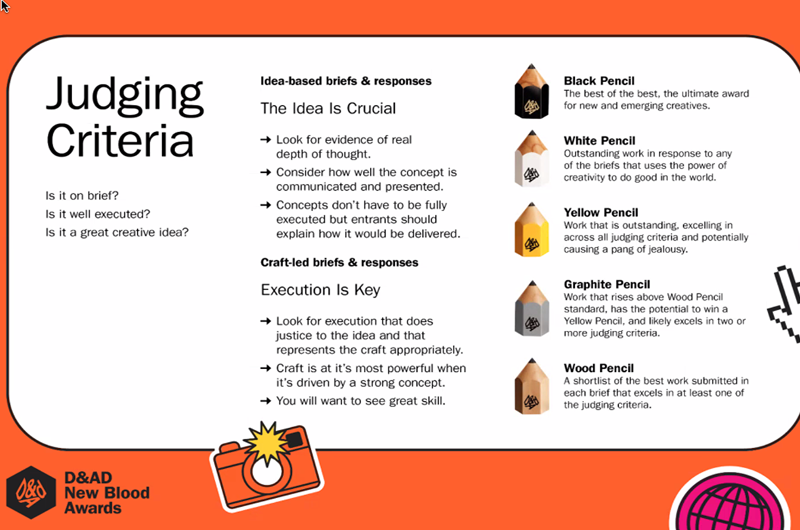 Judging Criteria

Is it on brief?
Is it well executed?
Is it a great creative idea?

Idea-based briefs & responses

The Idea Is Crucial

→ Look for evidence of real depth of thought.
→ Consider how well the concept is communicated and presented.
→ Concepts don't have to be fully executed but entrants should explain how it would be delivered.

Craft-led briefs & responses

Execution Is Key

→ Look for execution that does justice to the idea and that represents the craft appropriately.
→ Craft is at it's most powerful when it's driven by a strong concept.
→ You will want to see great skill.

Black Pencil
The best of the best, the ultimate award for new and emerging creatives.

White Pencil
Outstanding work in response to any of the briefs that uses the power of creativity to do good in the world.

Yellow Pencil
Work that is outstanding, excelling in across all judging criteria and potentially causing a pang of jealousy.

Graphite Pencil
Work that rises above Wood Pencil standard, has the potential to win a Yellow Pencil, and likely excels in two or more judging criteria.

Wood Pencil
A shortlist of the best work submitted in each brief that excels in at least one of the judging criteria.

D&AD New Blood Awards